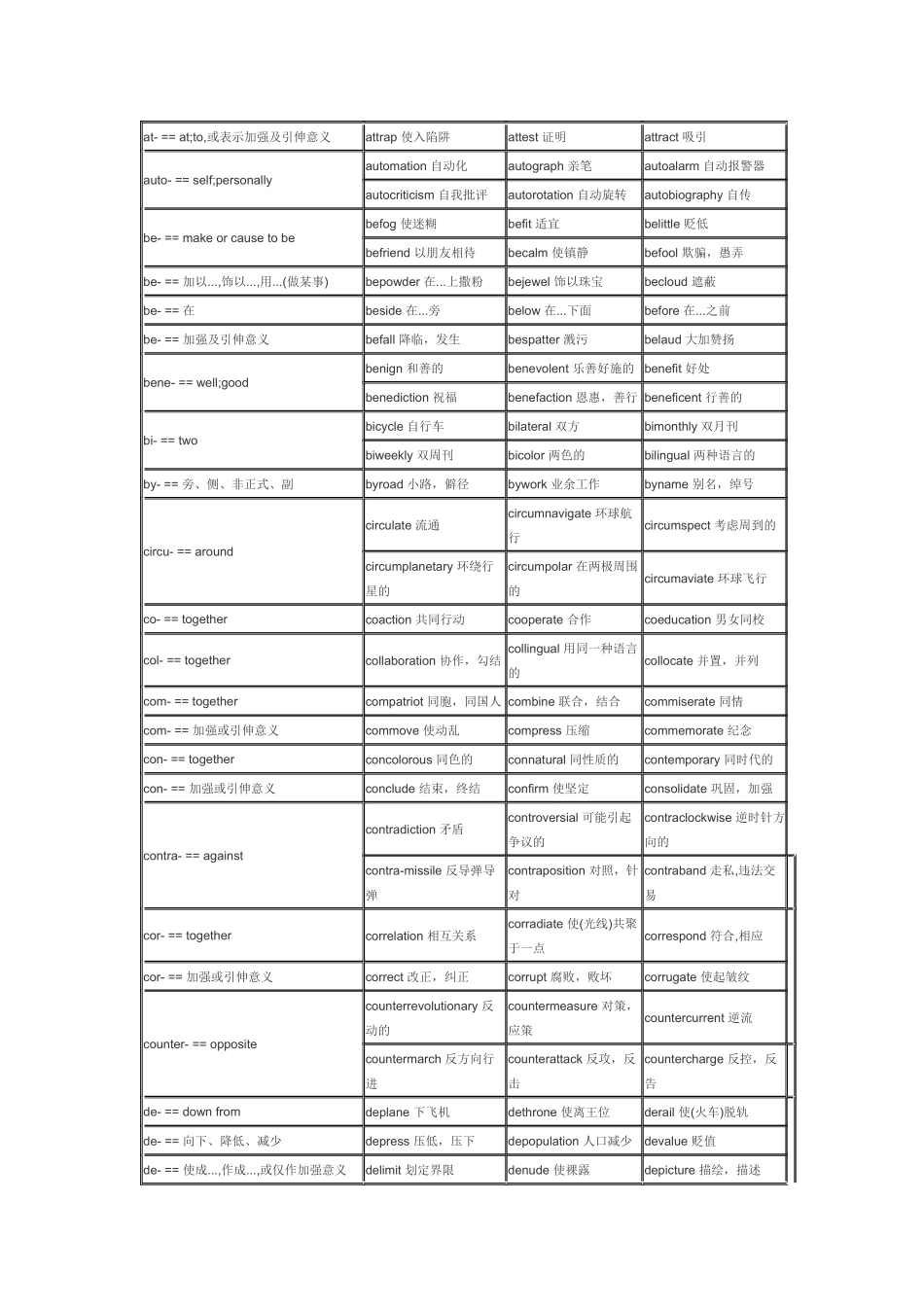 | | | | |
|---|---|---|---|
| at- == at;to,或表示加强及引伸意义 | attrap 使入陷阱 | attest 证明 | attract 吸引 |
| auto- == self;personally | automation 自动化 | autograph 亲笔 | autoalarm 自动报警器 |
| | autocriticism 自我批评 | autorotation 自动旋转 | autobiography 自传 |
| be- == make or cause to be | befog 使迷糊 | befit 适宜 | belittle 贬低 |
| | befriend 以朋友相待 | becalm 使镇静 | befool 欺骗，愚弄 |
| be- == 加以...,饰以...,用...(做某事) | bepowder 在...上撒粉 | bejewel 饰以珠宝 | becloud 遮蔽 |
| be- == 在 | beside 在...旁 | below 在...下面 | before 在...之前 |
| be- == 加强及引伸意义 | befall 降临，发生 | bespatter 溅污 | belaud 大加赞扬 |
| bene- == well;good | benign 和善的 | benevolent 乐善好施的 | benefit 好处 |
| | benediction 祝福 | benefaction 恩惠，善行 | beneficent 行善的 |
| bi- == two | bicycle 自行车 | bilateral 双方 | bimonthly 双月刊 |
| | biweekly 双周刊 | bicolor 两色的 | bilingual 两种语言的 |
| by- == 旁、侧、非正式、副 | byroad 小路，僻径 | bywork 业余工作 | byname 别名，绰号 |
| circu- == around | circulate 流通 | circumnavigate 环球航行 | circumspect 考虑周到的 |
| | circumplanetary 环绕行星的 | circumpolar 在两极周围的 | circumaviate 环球飞行 |
| co- == together | coaction 共同行动 | cooperate 合作 | coeducation 男女同校 |
| col- == together | collaboration 协作，勾结 | collingual 用同一种语言的 | collocate 并置，并列 |
| com- == together | compatriot 同胞，同国人 | combine 联合，结合 | commiserate 同情 |
| com- == 加强或引伸意义 | commove 使动乱 | compress 压缩 | commemorate 纪念 |
| con- == together | concolorous 同色的 | connatural 同性质的 | contemporary 同时代的 |
| con- == 加强或引伸意义 | conclude 结束，终结 | confirm 使坚定 | consolidate 巩固，加强 |
| contra- == against | contradiction 矛盾 | controversial 可能引起争议的 | contraclockwise 逆时针方向的 |
| | contra-missile 反导弹导弹 | contraposition 对照，针对 | contraband 走私,违法交易 |
| cor- == together | correlation 相互关系 | corradiate 使(光线)共聚于一点 | correspond 符合,相应 |
| cor- == 加强或引伸意义 | correct 改正，纠正 | corrupt 腐败，败坏 | corrugate 使起皱纹 |
| counter- == opposite | counterrevolutionary 反动的 | countermeasure 对策，应策 | countercurrent 逆流 |
| | countermarch 反方向行进 | counterattack 反攻，反击 | countercharge 反控，反告 |
| de- == down from | deplane 下飞机 | dethrone 使离王位 | derail 使(火车)脱轨 |
| de- == 向下、降低、减少 | depress 压低，压下 | depopulation 人口减少 | devalue 贬值 |
| de- == 使成...,作成...,或仅作加强意义 | delimit 划定界限 | denude 使裸露 | depicture 描绘，描述 |